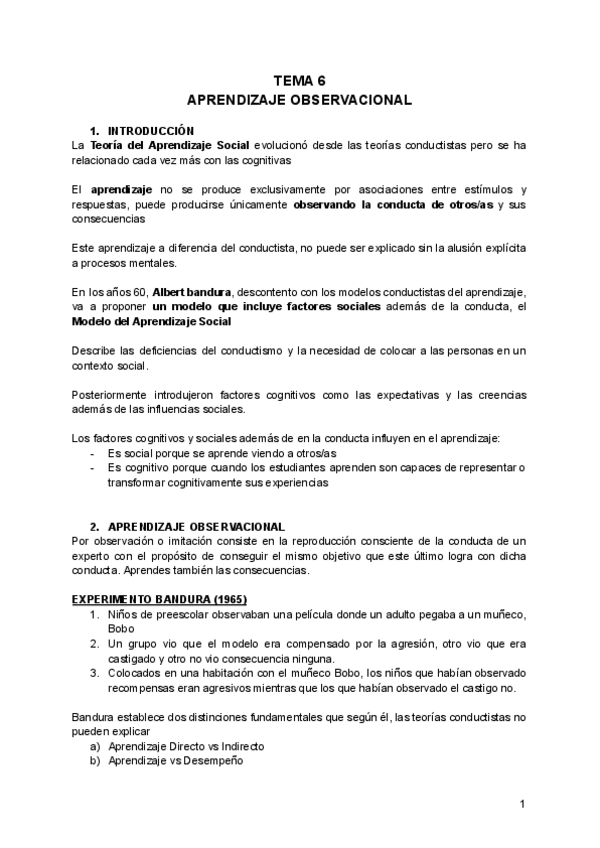 TEMA 6
APRENDIZAJE OBSERVACIONAL

1. INTRODUCCIÓN
La Teoría del Aprendizaje Social evolucionó desde las teorías conductistas pero se ha relacionado cada vez más con las cognitivas

El aprendizaje no se produce exclusivamente por asociaciones entre estímulos y respuestas, puede producirse únicamente observando la conducta de otros/as y sus consecuencias

Este aprendizaje a diferencia del conductista, no puede ser explicado sin la alusión explícita a procesos mentales.

En los años 60, Albert bandura, descontento con los modelos conductistas del aprendizaje, va a proponer un modelo que incluye factores sociales además de la conducta, el Modelo del Aprendizaje Social

Describe las deficiencias del conductismo y la necesidad de colocar a las personas en un contexto social.

Posteriormente introdujeron factores cognitivos como las expectativas y las creencias además de las influencias sociales.

Los factores cognitivos y sociales además de en la conducta influyen en el aprendizaje:
- Es social porque se aprende viendo a otros/as
- Es cognitivo porque cuando los estudiantes aprenden son capaces de representar o transformar cognitivamente sus experiencias

2. APRENDIZAJE OBSERVACIONAL
Por observación o imitación consiste en la reproducción consciente de la conducta de un experto con el propósito de conseguir el mismo objetivo que este último logra con dicha conducta. Aprendes también las consecuencias.

EXPERIMENTO BANDURA (1965)
1. Niños de preescolar observaban una película donde un adulto pegaba a un muñeco, Bobo
2. Un grupo vio que el modelo era compensado por la agresión, otro vio que era castigado y otro no vio consecuencia ninguna.
3. Colocados en una habitación con el muñeco Bobo, los niños que habían observado recompensas eran agresivos mientras que los que habían observado el castigo no.

Bandura establece dos distinciones fundamentales que según él, las teorías conductistas no pueden explicar
a) Aprendizaje Directo vs Indirecto
b) Aprendizaje vs Desempeño

1